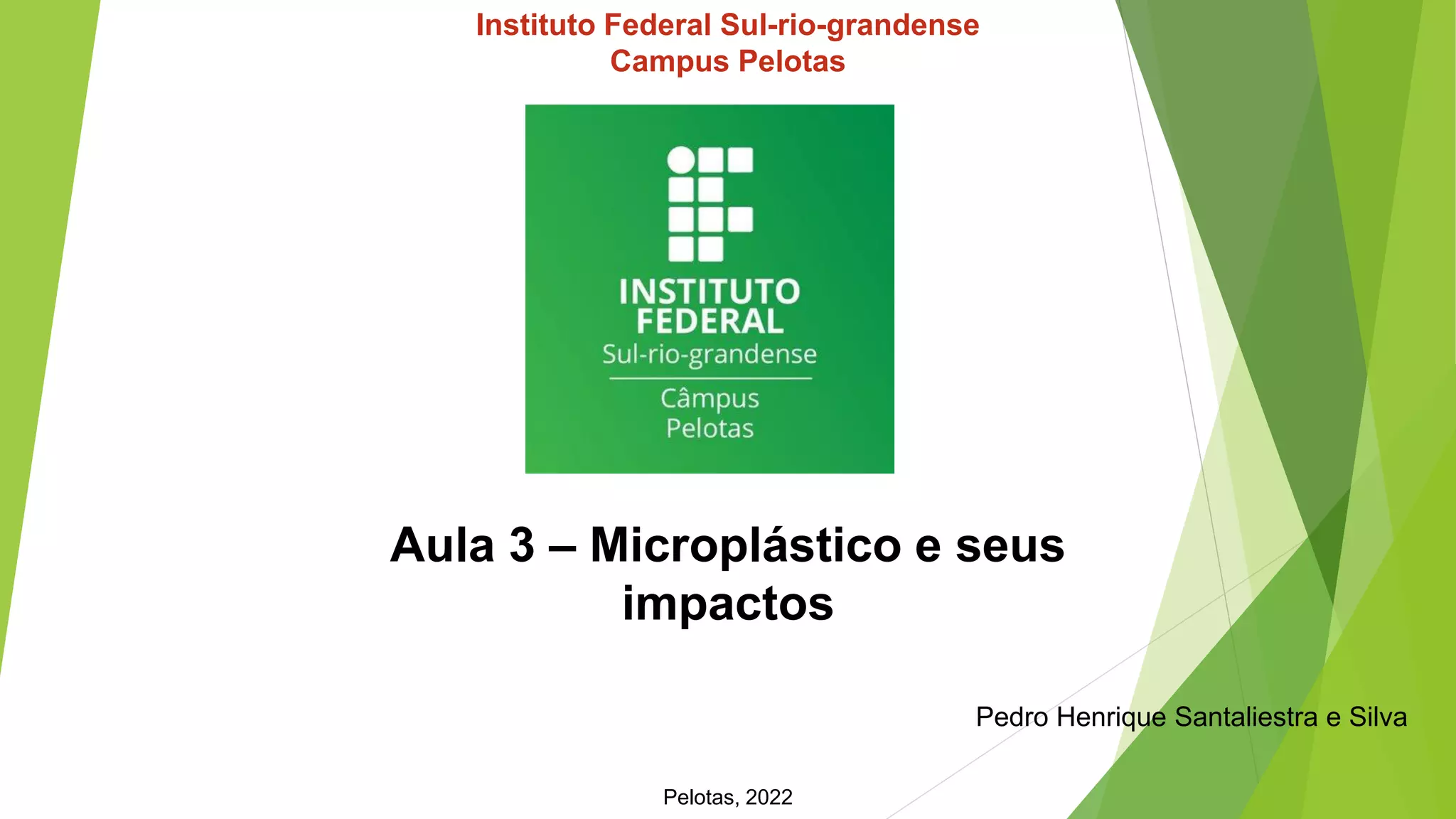 Instituto Federal Sul-rio-grandense
Campus Pelotas

INSTITUTO
FEDERAL
Sul-rio-grandense
Câmpus
Pelotas

Aula 3 – Microplástico e seus impactos

Pedro Henrique Santaliestra e Silva

Pelotas, 2022